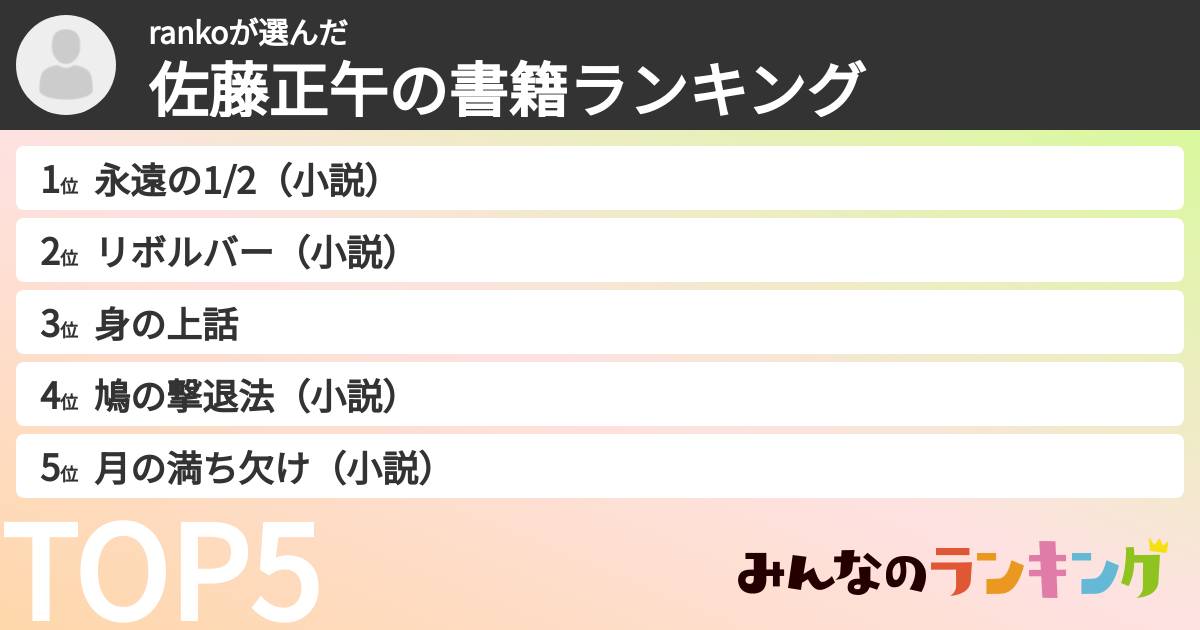 rankoが選んだ
佐藤正午の書籍ランキング

1位 永遠の1/2（小説）
2位 リボルバー（小説）
3位 身の上話
4位 鳩の撃退法（小説）
5位 月の満ち欠け（小説）

TOP5

みんなのランキング